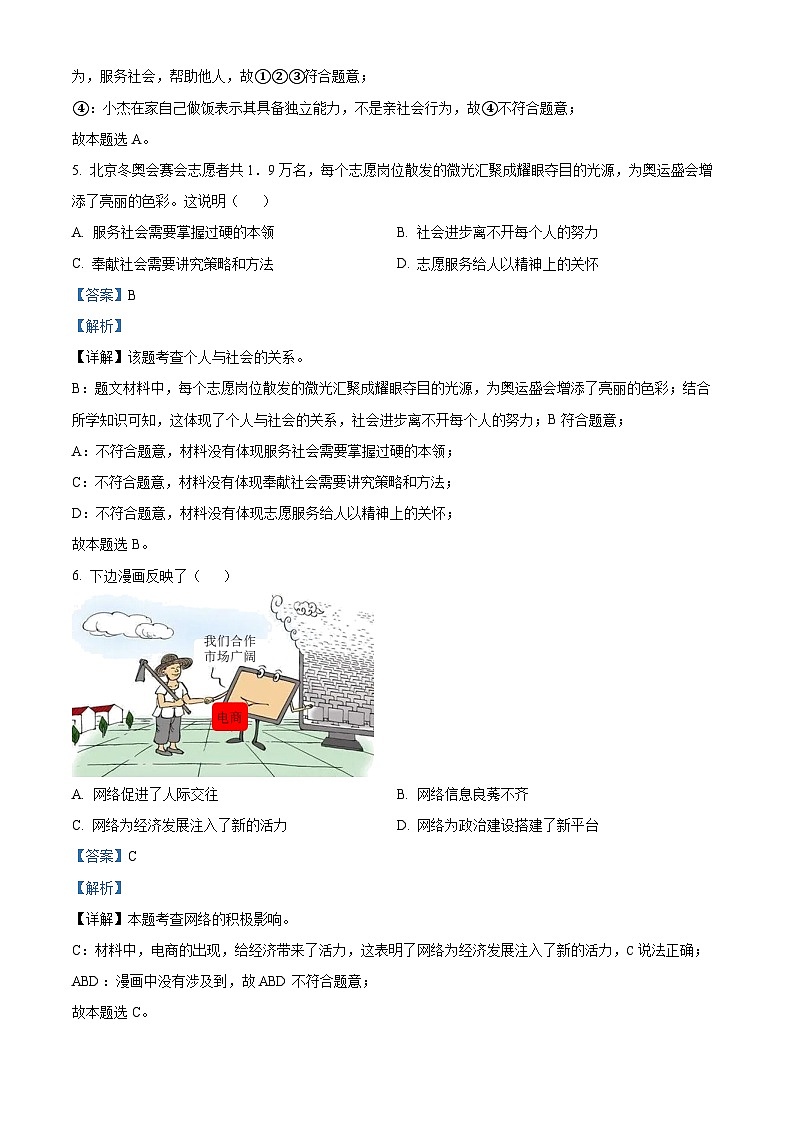 为，服务社会，帮助他人，故①②③符合题意；

④：小杰在家自己做饭表示其具备独立能力，不是亲社会行为，故④不符合题意；

故本题选 A。

5. 北京冬奥会赛会志愿者共 1．9 万名，每个志愿岗位散发的微光汇聚成耀眼夺目的光源，为奥运盛会增添了亮丽的色彩。这说明（　　）

A. 服务社会需要掌握过硬的本领

B. 社会进步离不开每个人的努力

C. 奉献社会需要讲究策略和方法

D. 志愿服务给人以精神上的关怀

【答案】B

【解析】

【详解】该题考查个人与社会的关系。

B：题文材料中，每个志愿岗位散发的微光汇聚成耀眼夺目的光源，为奥运盛会增添了亮丽的色彩；结合所学知识可知，这体现了个人与社会的关系，社会进步离不开每个人的努力；B 符合题意；

A：不符合题意，材料没有体现服务社会需要掌握过硬的本领；

C：不符合题意，材料没有体现奉献社会需要讲究策略和方法；

D：不符合题意，材料没有体现志愿服务给人以精神上的关怀；

故本题选 B。

6. 下边漫画反映了（　　）

我们合作
市场广阔

电商

A. 网络促进了人际交往

B. 网络信息良莠不齐

C. 网络为经济发展注入了新的活力

D. 网络为政治建设搭建了新平台

【答案】C

【解析】

【详解】本题考查网络的积极影响。

C：材料中，电商的出现，给经济带来了活力，这表明了网络为经济发展注入了新的活力，C 说法正确；

ABD：漫画中没有涉及到，故 ABD 不符合题意；

故本题选 C。